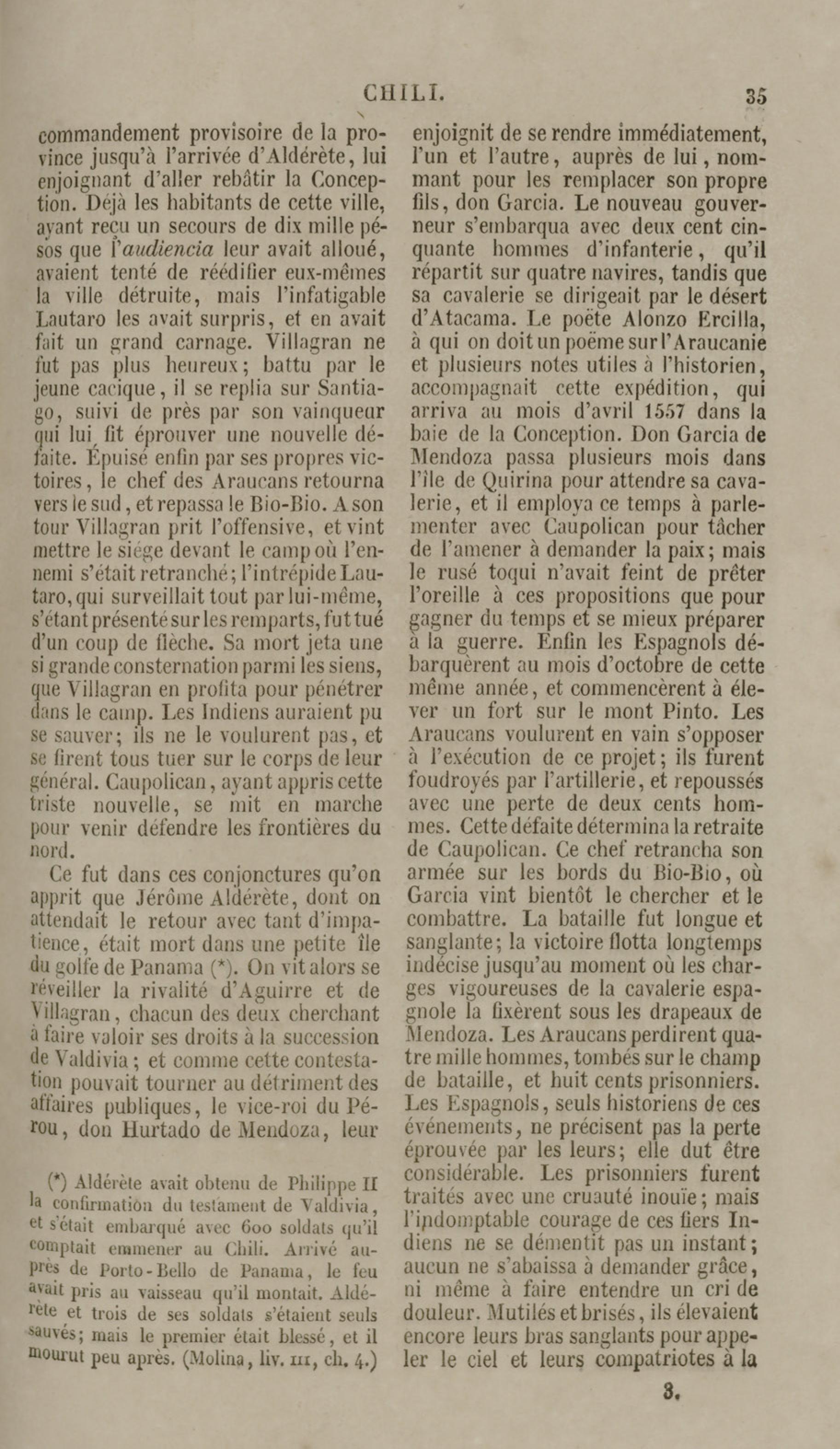 CHILI. 35

commandement provisoire de la province jusqu'à l'arrivée d'Aldérète, lui enjoignant d'aller rebâtir la Conception. Déjà les habitants de cette ville, ayant reçu un secours de dix mille pésos que l'audiencia leur avait alloué, avaient tenté de réédifier eux-mêmes la ville détruite, mais l'infatigable Lautaro les avait surpris, et en avait fait un grand carnage. Villagran ne fut pas plus heureux; battu par le jeune cacique, il se replia sur Santiago, suivi de près par son vainqueur qui lui fit éprouver une nouvelle défaite. Épuisé enfin par ses propres victoires, le chef des Araucans retourna vers le sud, et repassa le Bio-Bio. A son tour Villagran prit l'offensive, et vint mettre le siége devant le camp où l'ennemi s'était retranché; l'intrépide Lautaro, qui surveillait tout par lui-même, s'étant présenté sur les remparts, fut tué d'un coup de flèche. Sa mort jeta une si grande consternation parmi les siens, que Villagran en profita pour pénétrer dans le camp. Les Indiens auraient pu se sauver; ils ne le voulurent pas, et se firent tous tuer sur le corps de leur général. Caupolican, ayant appris cette triste nouvelle, se mit en marche pour venir défendre les frontières du nord.

Ce fut dans ces conjonctures qu'on apprit que Jérôme Aldérète, dont on attendait le retour avec tant d'impatience, était mort dans une petite île du golfe de Panama (*). On vit alors se réveiller la rivalité d'Aguirre et de Villagran, chacun des deux cherchant à faire valoir ses droits à la succession de Valdivia; et comme cette contestation pouvait tourner au détriment des affaires publiques, le vice-roi du Pérou, don Hurtado de Mendoza, leur

(*) Aldérète avait obtenu de Philippe II la confirmation du testament de Valdivia, et s'était embarqué avec 600 soldats qu'il comptait emmener au Chili. Arrivé auprès de Porto-Bello de Panama, le feu avait pris au vaisseau qu'il montait. Aldérète et trois de ses soldats s'étaient seuls sauvés; mais le premier était blessé, et il mourut peu après. (Molina, liv. III, ch. 4.)

enjoignit de se rendre immédiatement, l'un et l'autre, auprès de lui, nommant pour les remplacer son propre fils, don Garcia. Le nouveau gouverneur s'embarqua avec deux cent cinquante hommes d'infanterie, qu'il répartit sur quatre navires, tandis que sa cavalerie se dirigeait par le désert d'Atacama. Le poëte Alonzo Ercilla, à qui on doit un poëme sur l'Araucanie et plusieurs notes utiles à l'historien, accompagnait cette expédition, qui arriva au mois d'avril 1557 dans la baie de la Conception. Don Garcia de Mendoza passa plusieurs mois dans l'île de Quirina pour attendre sa cavalerie, et il employa ce temps à parlementer avec Caupolican pour tâcher de l'amener à demander la paix; mais le rusé toqui n'avait feint de prêter l'oreille à ces propositions que pour gagner du temps et se mieux préparer à la guerre. Enfin les Espagnols débarquèrent au mois d'octobre de cette même année, et commencèrent à élever un fort sur le mont Pinto. Les Araucans voulurent en vain s'opposer à l'exécution de ce projet; ils furent foudroyés par l'artillerie, et repoussés avec une perte de deux cents hommes. Cette défaite détermina la retraite de Caupolican. Ce chef retrancha son armée sur les bords du Bio-Bio, où Garcia vint bientôt le chercher et le combattre. La bataille fut longue et sanglante; la victoire flotta longtemps indécise jusqu'au moment où les charges vigoureuses de la cavalerie espagnole la fixèrent sous les drapeaux de Mendoza. Les Araucans perdirent quatre mille hommes, tombés sur le champ de bataille, et huit cents prisonniers. Les Espagnols, seuls historiens de ces événements, ne précisent pas la perte éprouvée par les leurs; elle dut être considérable. Les prisonniers furent traités avec une cruauté inouïe; mais l'indomptable courage de ces fiers Indiens ne se démentit pas un instant; aucun ne s'abaissa à demander grâce, ni même à faire entendre un cri de douleur. Mutilés et brisés, ils élevaient encore leurs bras sanglants pour appeler le ciel et leurs compatriotes à la

3.